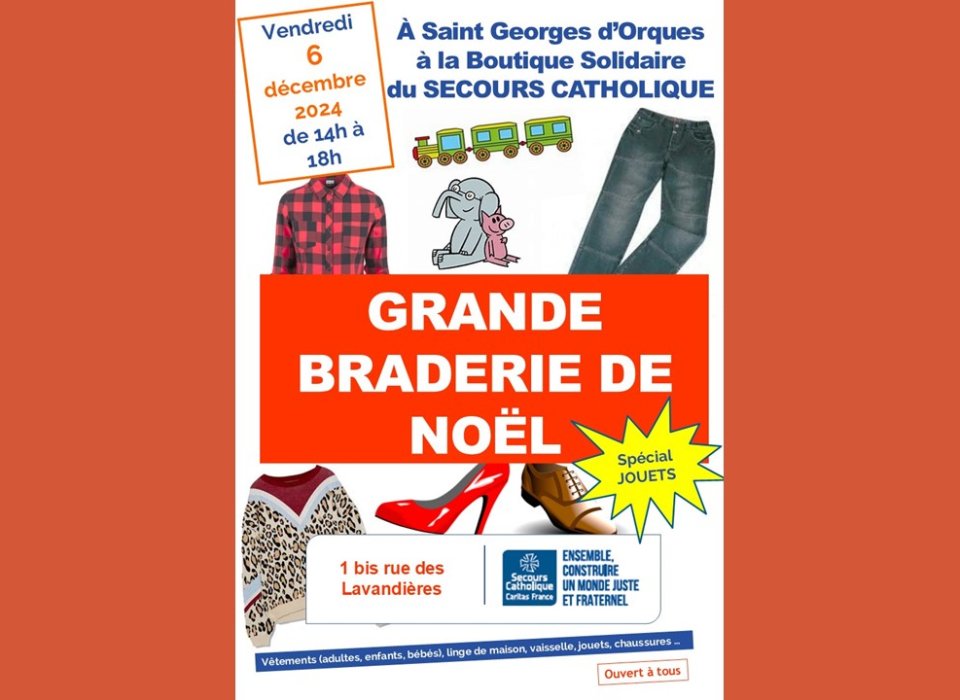 Vendredi
6
décembre
2024
de 14h à
18h

À Saint Georges d'Orques
à la Boutique Solidaire
du SECOURS CATHOLIQUE

GRANDE
BRADERIE DE
NOËL

Spécial
JOUETS

1 bis rue des
Lavandières

Secours Catholique
Caritas France

ENSEMBLE,
CONSTRUIRE
UN MONDE JUSTE
ET FRATERNEL

Vêtements (adultes, enfants, bébés), linge de maison, vaisselle, jouets, chaussures ...

Ouvert à tous